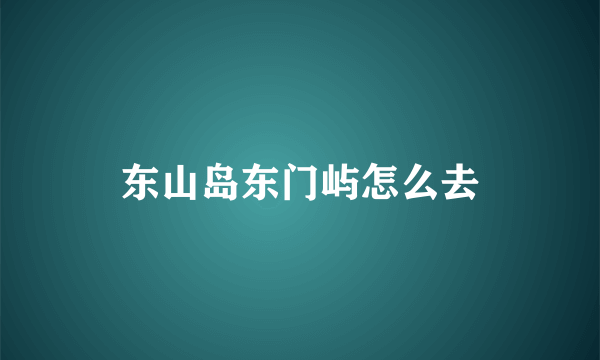 东山岛东门屿怎么去